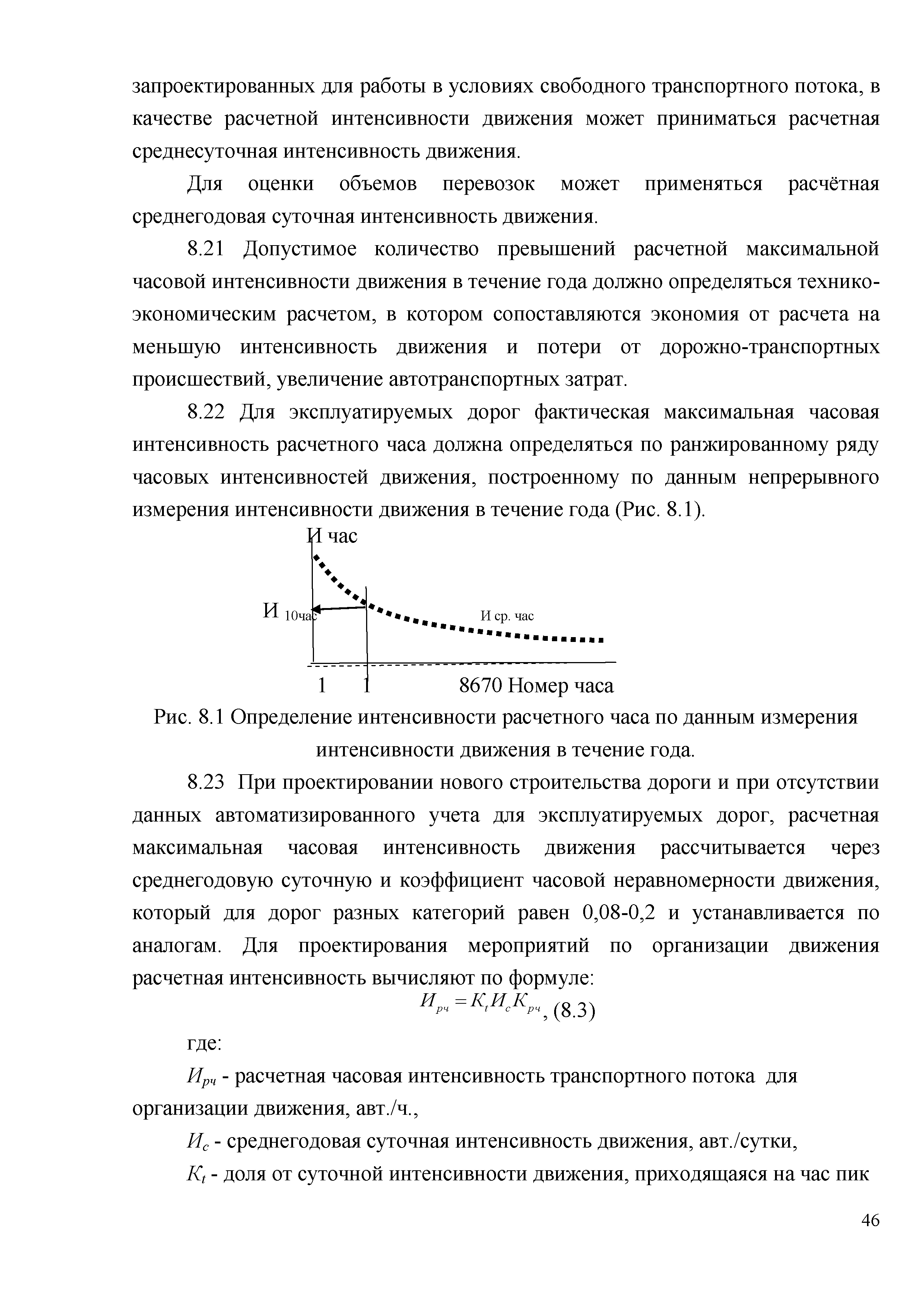 запроектированных для работы в условиях свободного транспортного потока, в качестве расчетной интенсивности движения может приниматься расчетная среднесуточная интенсивность движения.

Для оценки объемов перевозок может применяться расчётная среднегодовая суточная интенсивность движения.

8.21 Допустимое количество превышений расчетной максимальной часовой интенсивности движения в течение года должно определяться технико-экономическим расчетом, в котором сопоставляются экономия от расчета на меньшую интенсивность движения и потери от дорожно-транспортных происшествий, увеличение автотранспортных затрат.

8.22 Для эксплуатируемых дорог фактическая максимальная часовая интенсивность расчетного часа должна определяться по ранжированному ряду часовых интенсивностей движения, построенному по данным непрерывного измерения интенсивности движения в течение года (Рис. 8.1).

И час

И 10час

И ср. час

1 1 8670 Номер часа

Рис. 8.1 Определение интенсивности расчетного часа по данным измерения интенсивности движения в течение года.

8.23 При проектировании нового строительства дороги и при отсутствии данных автоматизированного учета для эксплуатируемых дорог, расчетная максимальная часовая интенсивность движения рассчитывается через среднегодовую суточную и коэффициент часовой неравномерности движения, который для дорог разных категорий равен 0,08-0,2 и устанавливается по аналогам. Для проектирования мероприятий по организации движения расчетная интенсивность вычисляют по формуле:

$И_{рч} = К_t И_c К_{рч}$, (8.3)

где:

$И_{рч}$ - расчетная часовая интенсивность транспортного потока для организации движения, авт./ч.,

$И_c$ - среднегодовая суточная интенсивность движения, авт./сутки,

$К_t$ - доля от суточной интенсивности движения, приходящаяся на час пик

46